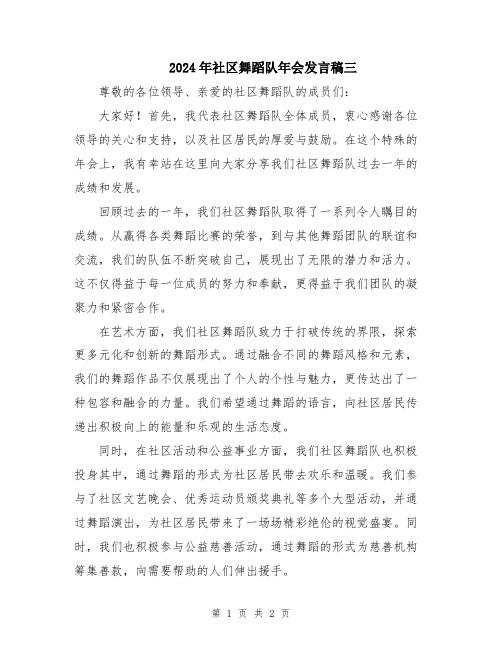 2024年社区舞蹈队年会发言稿三

尊敬的各位领导、亲爱的社区舞蹈队的成员们:

大家好！首先，我代表社区舞蹈队全体成员，衷心感谢各位领导的关心和支持，以及社区居民的厚爱与鼓励。在这个特殊的年会上，我有幸站在这里向大家分享我们社区舞蹈队过去一年的成绩和发展。

回顾过去的一年，我们社区舞蹈队取得了一系列令人瞩目的成绩。从赢得各类舞蹈比赛的荣誉，到与其他舞蹈团队的联谊和交流，我们的队伍不断突破自己，展现出了无限的潜力和活力。这不仅得益于每一位成员的努力和奉献，更得益于我们团队的凝聚力和紧密合作。

在艺术方面，我们社区舞蹈队致力于打破传统的界限，探索更多元化和创新的舞蹈形式。通过融合不同的舞蹈风格和元素，我们的舞蹈作品不仅展现出了个人的个性与魅力，更传达出了一种包容和融合的力量。我们希望通过舞蹈的语言，向社区居民传递出积极向上的能量和乐观的生活态度。

同时，在社区活动和公益事业方面，我们社区舞蹈队也积极投身其中，通过舞蹈的形式为社区居民带去欢乐和温暖。我们参与了社区文艺晚会、优秀运动员颁奖典礼等多个大型活动，并通过舞蹈演出，为社区居民带来了一场场精彩绝伦的视觉盛宴。同时，我们也积极参与公益慈善活动，通过舞蹈的形式为慈善机构筹集善款，向需要帮助的人们伸出援手。

第 1 页 共 2 页